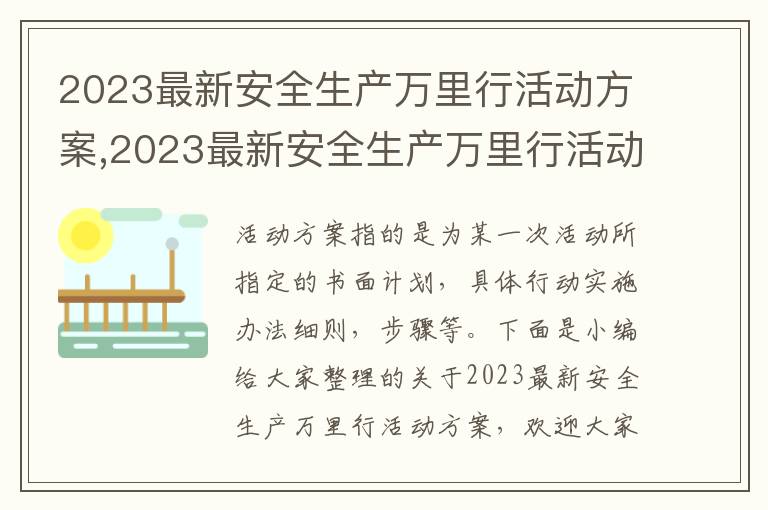 2023最新安全生产万里行活动方案,2023最新安全生产万里行活动

活动方案指的是为某一次活动所指定的书面计划，具体行动实施办法细则，步骤等。下面是小编给大家整理的关于2023最新安全生产万里行活动方案，欢迎大家